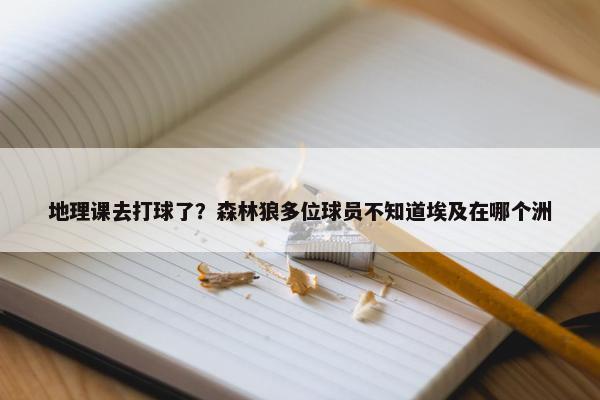 地理课去打球了？森林狼多位球员不知道埃及在哪个洲